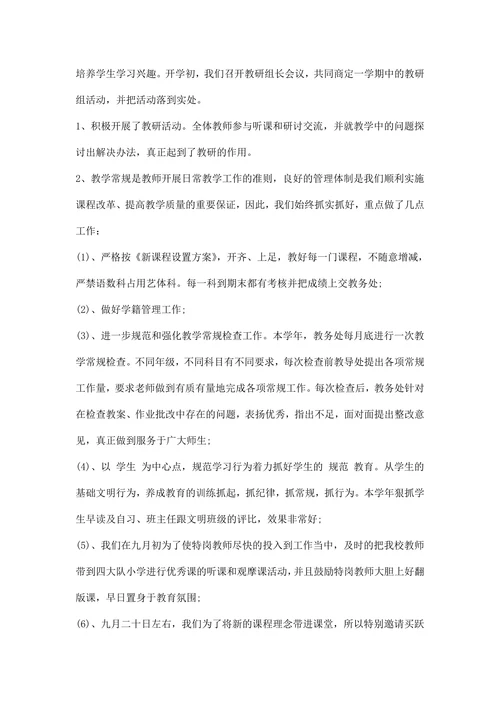 培养学生学习兴趣。开学初，我们召开教研组长会议，共同商定一学期中的教研组活动，并把活动落到实处。

1、积极开展了教研活动。全体教师参与听课和研讨交流，并就教学中的问题探讨出解决办法，真正起到了教研的作用。

2、教学常规是教师开展日常教学工作的准则，良好的管理体制是我们顺利实施课程改革、提高教学质量的重要保证，因此，我们始终抓实抓好，重点做了几点工作：

(1)、严格按《新课程设置方案》，开齐、上足，教好每一门课程，不随意增减，严禁语数科占用艺体科。每一科到期末都有考核并把成绩上交教务处；

(2)、做好学籍管理工作；

(3)、进一步规范和强化教学常规检查工作。本学年，教务处每月底进行一次教学常规检查。不同年级，不同科目有不同要求，每次检查前教导处提出各项常规工作量，要求老师做到有质有量地完成各项常规工作。每次检查后，教务处针对在检查教案、作业批改中存在的问题，表扬优秀，指出不足，面对面提出整改意见，真正做到服务于广大师生；

(4)、以 学生 为中心点，规范学习行为着力抓好学生的 规范 教育。从学生的基础文明行为，养成教育的训练抓起，抓纪律，抓常规，抓行为。本学年狠抓学生早读及自习、班主任跟文明班级的评比，效果非常好；

(5)、我们在九月初为了使特岗教师尽快的投入到工作当中，及时的把我校教师带到四大队小学进行优秀课的听课和观摩课活动，并且鼓励特岗教师大胆上好翻版课，早日置身于教育氛围；

(6)、九月二十日左右，我们为了将新的课程理念带进课堂，所以特别邀请买跃